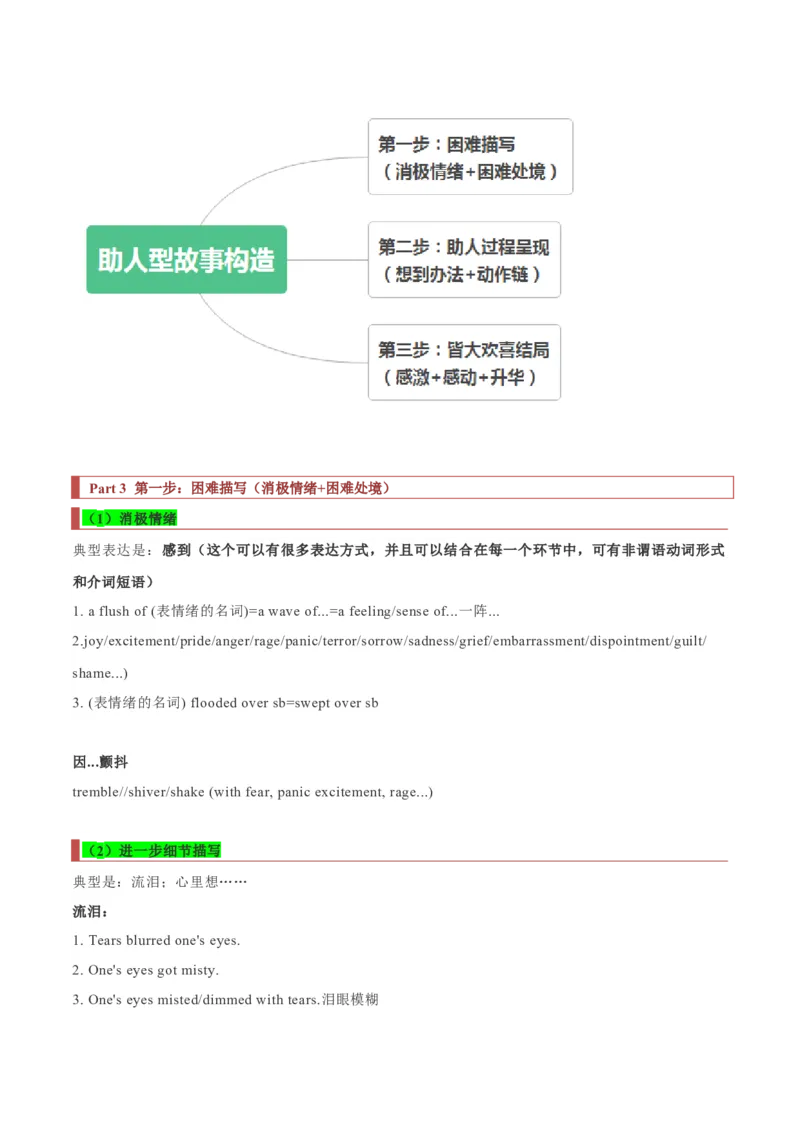 助人型故事构造

第一步：困难描写
（消极情绪+困难处境）

第二步：助人过程呈现
（想到办法+动作链）

第三步：皆大欢喜结局
（感激+感动+升华）

Part 3 第一步：困难描写（消极情绪+困难处境）

（1）消极情绪

典型表达是：感到（这个可以有很多表达方式，并且可以结合在每一个环节中，可有非谓语动词形式和介词短语）

1. a flush of (表情绪的名词)=a wave of...=a feeling/sense of...一阵...

2.joy/excitement/pride/anger/rage/panic/terror/sorrow/sadness/grief/embarrassment/dispointment/guilt/shame...)

3. (表情绪的名词) flooded over sb=swept over sb

因...颤抖

tremble//shiver/shake (with fear, panic excitement, rage...)

（2）进一步细节描写

典型是：流泪；心里想……

流泪：

1. Tears blurred one's eyes.

2. One's eyes got misty.

3. One's eyes misted/dimmed with tears.泪眼模糊